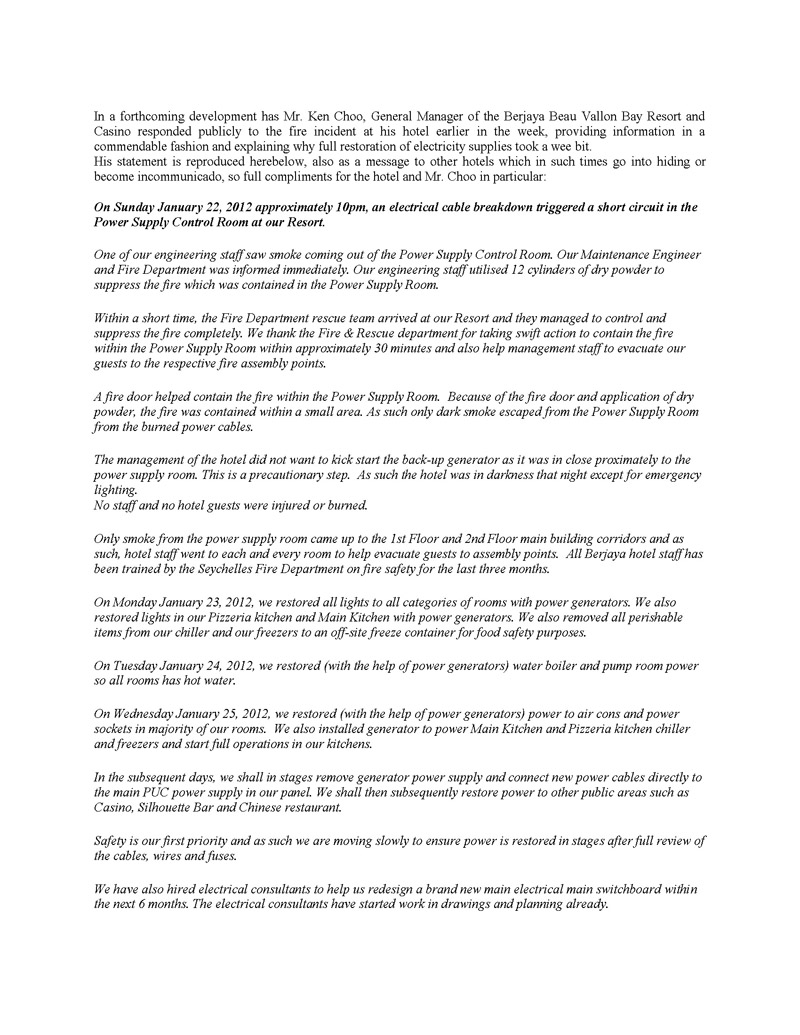 In a forthcoming development has Mr. Ken Choo, General Manager of the Berjaya Beau Vallon Bay Resort and Casino responded publicly to the fire incident at his hotel earlier in the week, providing information in a commendable fashion and explaining why full restoration of electricity supplies took a wee bit.
His statement is reproduced herebelow, also as a message to other hotels which in such times go into hiding or become incommunicado, so full compliments for the hotel and Mr. Choo in particular:

On Sunday January 22, 2012 approximately 10pm, an electrical cable breakdown triggered a short circuit in the Power Supply Control Room at our Resort.

One of our engineering staff saw smoke coming out of the Power Supply Control Room. Our Maintenance Engineer and Fire Department was informed immediately. Our engineering staff utilised 12 cylinders of dry powder to suppress the fire which was contained in the Power Supply Room.

Within a short time, the Fire Department rescue team arrived at our Resort and they managed to control and suppress the fire completely. We thank the Fire & Rescue department for taking swift action to contain the fire within the Power Supply Room within approximately 30 minutes and also help management staff to evacuate our guests to the respective fire assembly points.

A fire door helped contain the fire within the Power Supply Room. Because of the fire door and application of dry powder, the fire was contained within a small area. As such only dark smoke escaped from the Power Supply Room from the burned power cables.

The management of the hotel did not want to kick start the back-up generator as it was in close proximately to the power supply room. This is a precautionary step. As such the hotel was in darkness that night except for emergency lighting.
No staff and no hotel guests were injured or burned.

Only smoke from the power supply room came up to the 1st Floor and 2nd Floor main building corridors and as such, hotel staff went to each and every room to help evacuate guests to assembly points. All Berjaya hotel staff has been trained by the Seychelles Fire Department on fire safety for the last three months.

On Monday January 23, 2012, we restored all lights to all categories of rooms with power generators. We also restored lights in our Pizzeria kitchen and Main Kitchen with power generators. We also removed all perishable items from our chiller and our freezers to an off-site freeze container for food safety purposes.

On Tuesday January 24, 2012, we restored (with the help of power generators) water boiler and pump room power so all rooms has hot water.

On Wednesday January 25, 2012, we restored (with the help of power generators) power to air cons and power sockets in majority of our rooms. We also installed generator to power Main Kitchen and Pizzeria kitchen chiller and freezers and start full operations in our kitchens.

In the subsequent days, we shall in stages remove generator power supply and connect new power cables directly to the main PUC power supply in our panel. We shall then subsequently restore power to other public areas such as Casino, Silhouette Bar and Chinese restaurant.

Safety is our first priority and as such we are moving slowly to ensure power is restored in stages after full review of the cables, wires and fuses.

We have also hired electrical consultants to help us redesign a brand new main electrical main switchboard within the next 6 months. The electrical consultants have started work in drawings and planning already.